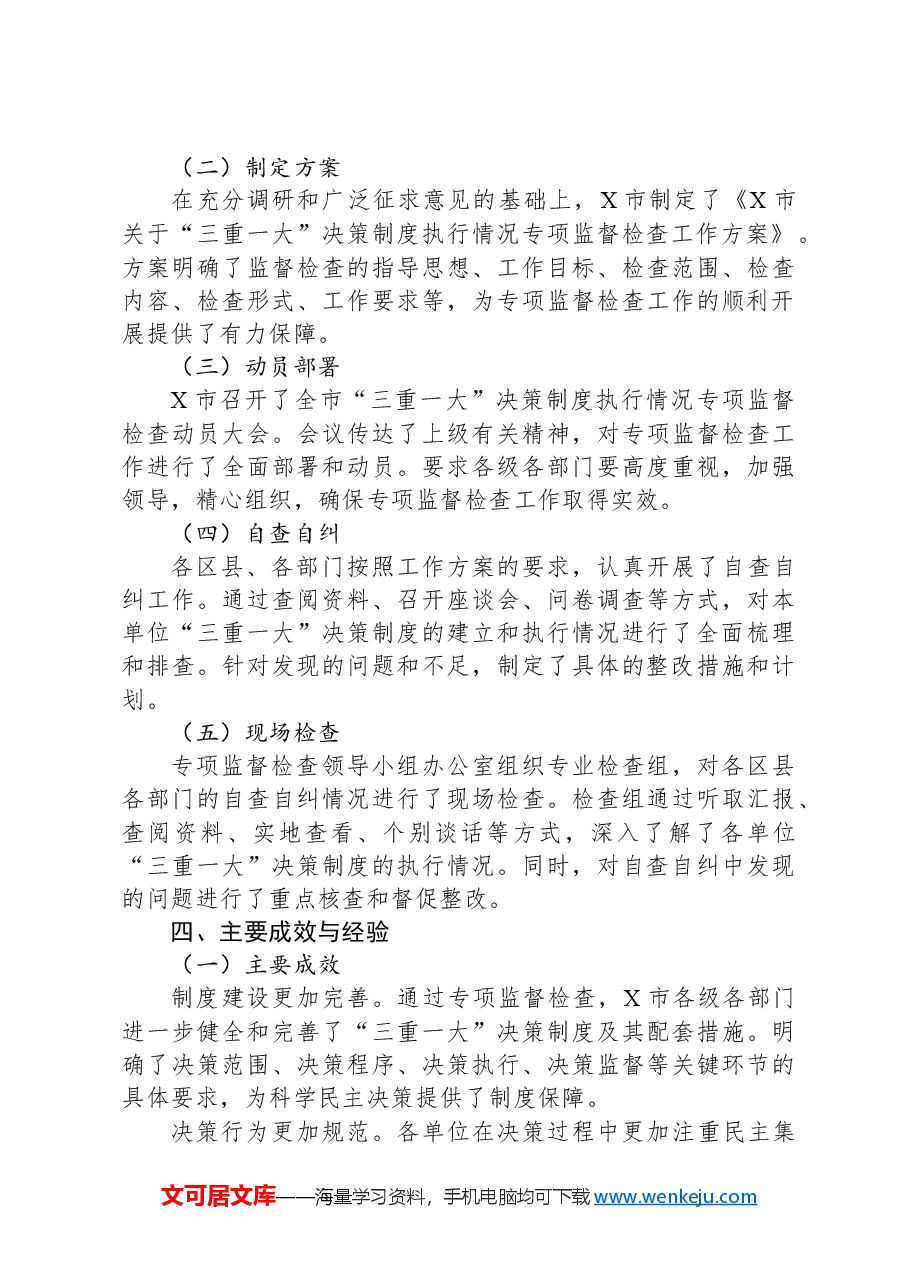 （二）制定方案

在充分调研和广泛征求意见的基础上，X市制定了《X市关于“三重一大”决策制度执行情况专项监督检查工作方案》。方案明确了监督检查的指导思想、工作目标、检查范围、检查内容、检查形式、工作要求等，为专项监督检查工作的顺利开展提供了有力保障。

（三）动员部署

X市召开了全市“三重一大”决策制度执行情况专项监督检查动员大会。会议传达了上级有关精神，对专项监督检查工作进行了全面部署和动员。要求各级各部门要高度重视，加强领导，精心组织，确保专项监督检查工作取得实效。

（四）自查自纠

各区县、各部门按照工作方案的要求，认真开展了自查自纠工作。通过查阅资料、召开座谈会、问卷调查等方式，对本单位“三重一大”决策制度的建立和执行情况进行了全面梳理和排查。针对发现的问题和不足，制定了具体的整改措施和计划。

（五）现场检查

专项监督检查领导小组办公室组织专业检查组，对各区县各部门的自查自纠情况进行了现场检查。检查组通过听取汇报、查阅资料、实地查看、个别谈话等方式，深入了解了各单位“三重一大”决策制度的执行情况。同时，对自查自纠中发现的问题进行了重点核查和督促整改。

四、主要成效与经验

（一）主要成效

制度建设更加完善。通过专项监督检查，X市各级各部门进一步健全和完善了“三重一大”决策制度及其配套措施。明确了决策范围、决策程序、决策执行、决策监督等关键环节的具体要求，为科学民主决策提供了制度保障。

决策行为更加规范。各单位在决策过程中更加注重民主集

文可居文库——海量学习资料，手机电脑均可下载www.wenkeju.com